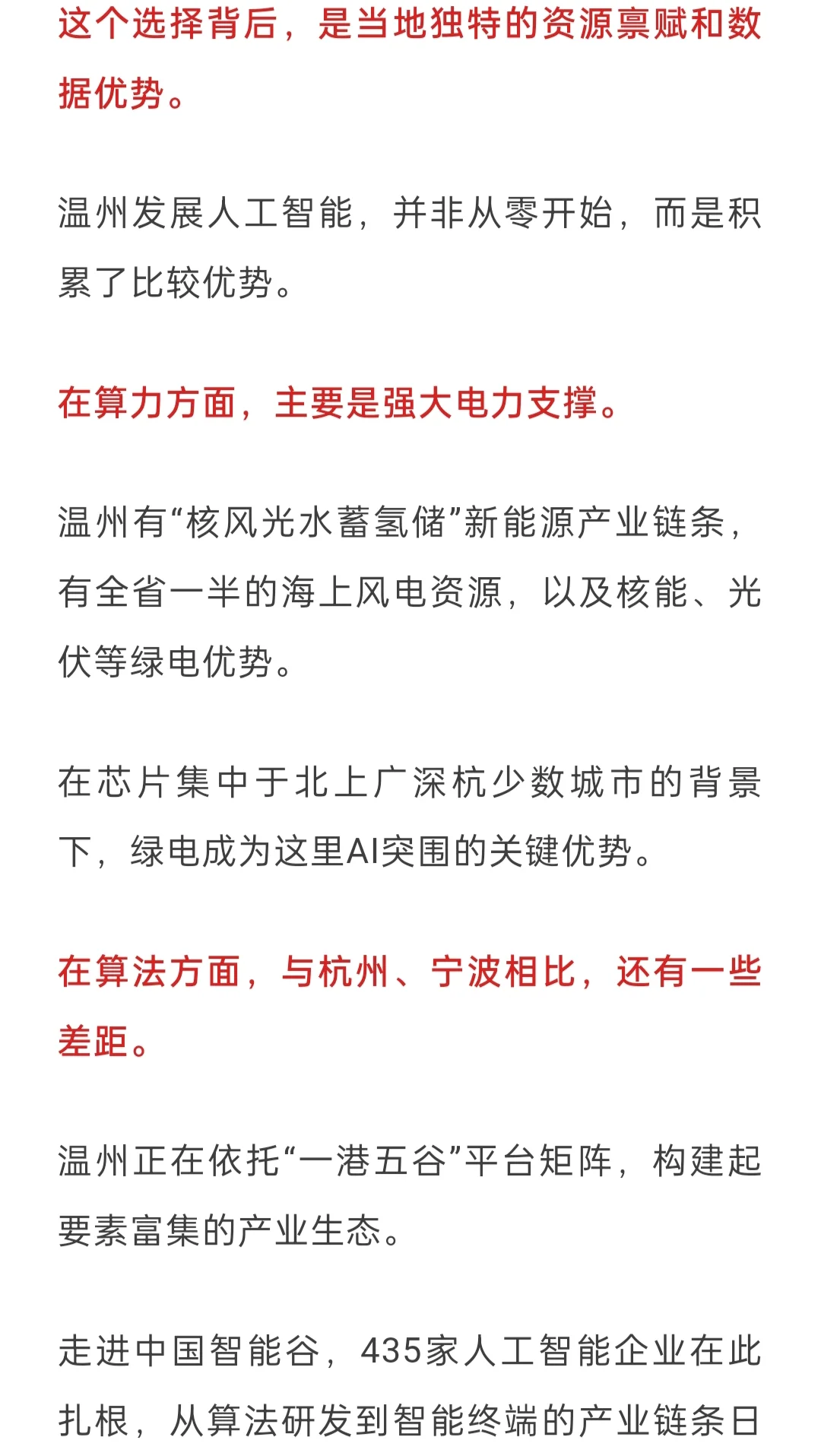 这个选择背后，是当地独特的资源禀赋和数据优势。

温州发展人工智能，并非从零开始，而是积累了比较优势。

在算力方面，主要是强大电力支撑。

温州有“核风光水蓄氢储”新能源产业链条，有全省一半的海上风电资源，以及核能、光伏等绿电优势。

在芯片集中于北上广深杭少数城市的背景下，绿电成为这里AI突围的关键优势。

在算法方面，与杭州、宁波相比，还有一些差距。

温州正在依托“一港五谷”平台矩阵，构建起要素富集的产业生态。

走进中国智能谷，435家人工智能企业在此扎根，从算法研发到智能终端的产业链条日